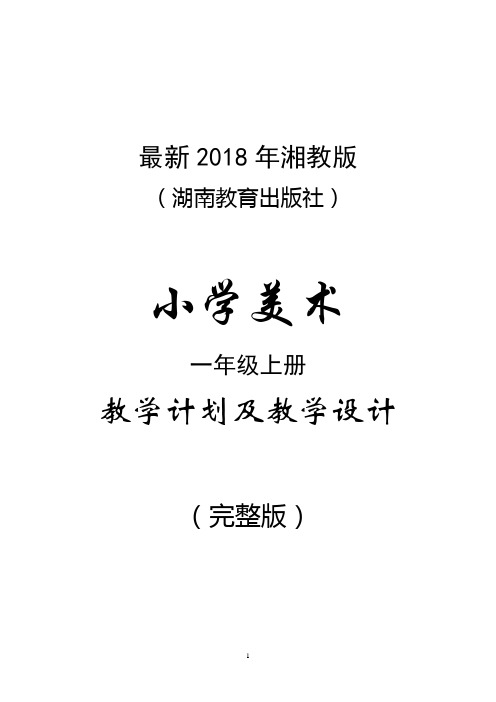 最新 2018 年湘教版
（湖南教育出版社）

小学美术

一年级上册

教学计划及教学设计

（完整版）

1